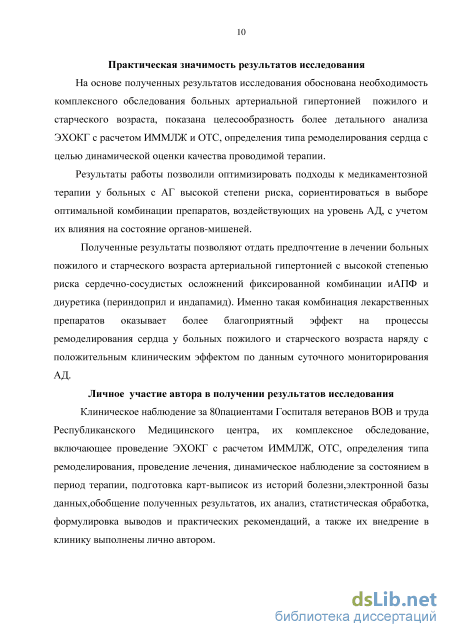 10

Практическая значимость результатов исследования

На основе полученных результатов исследования обоснована необходимость комплексного обследования больных артериальной гипертонией пожилого и старческого возраста, показана целесообразность более детального анализа ЭХОКГ с расчетом ИММЛЖ и ОТС, определения типа ремоделирования сердца с целью динамической оценки качества проводимой терапии.

Результаты работы позволили оптимизировать подходы к медикаментозной терапии у больных с АГ высокой степени риска, сориентироваться в выборе оптимальной комбинации препаратов, воздействующих на уровень АД, с учетом их влияния на состояние органов-мишеней.

Полученные результаты позволяют отдать предпочтение в лечении больных пожилого и старческого возраста артериальной гипертонией с высокой степенью риска сердечно-сосудистых осложнений фиксированной комбинации иАПФ и диуретика (периндоприл и индапамид). Именно такая комбинация лекарственных препаратов оказывает более благоприятный эффект на процессы ремоделирования сердца у больных пожилого и старческого возраста наряду с положительным клиническим эффектом по данным суточного мониторирования АД.

Личное участие автора в получении результатов исследования

Клиническое наблюдение за 80пациентами Госпиталя ветеранов ВОВ и труда Республиканского Медицинского центра, их комплексное обследование, включающее проведение ЭХОКГ с расчетом ИММЛЖ, ОТС, определения типа ремоделирования, проведение лечения, динамическое наблюдение за состоянием в период терапии, подготовка карт-выписок из историй болезни,электронной базы данных,обобщение полученных результатов, их анализ, статистическая обработка, формулировка выводов и практических рекомендаций, а также их внедрение в клинику выполнены лично автором.

dsLib.net
библиотека диссертаций